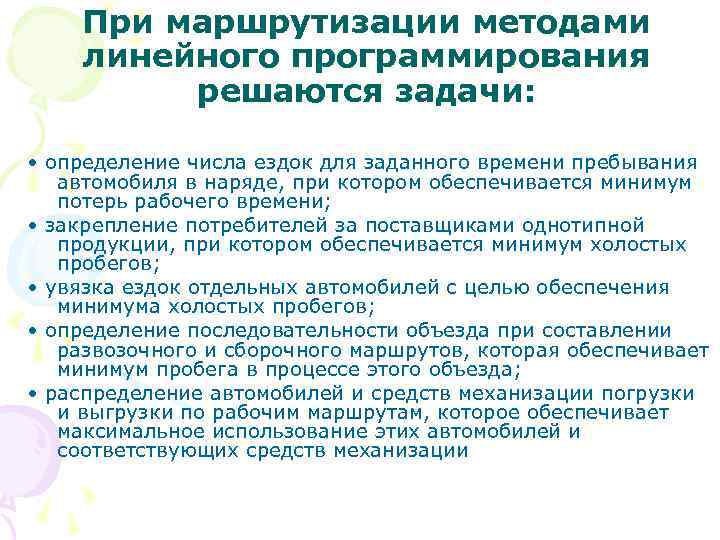 При маршрутизации методами линейного программирования решаются задачи:

• определение числа ездок для заданного времени пребывания автомобиля в наряде, при котором обеспечивается минимум потерь рабочего времени;
• закрепление потребителей за поставщиками однотипной продукции, при котором обеспечивается минимум холостых пробегов;
• увязка ездок отдельных автомобилей с целью обеспечения минимума холостых пробегов;
• определение последовательности объезда при составлении развозочного и сборочного маршрутов, которая обеспечивает минимум пробега в процессе этого объезда;
• распределение автомобилей и средств механизации погрузки и выгрузки по рабочим маршрутам, которое обеспечивает максимальное использование этих автомобилей и соответствующих средств механизации